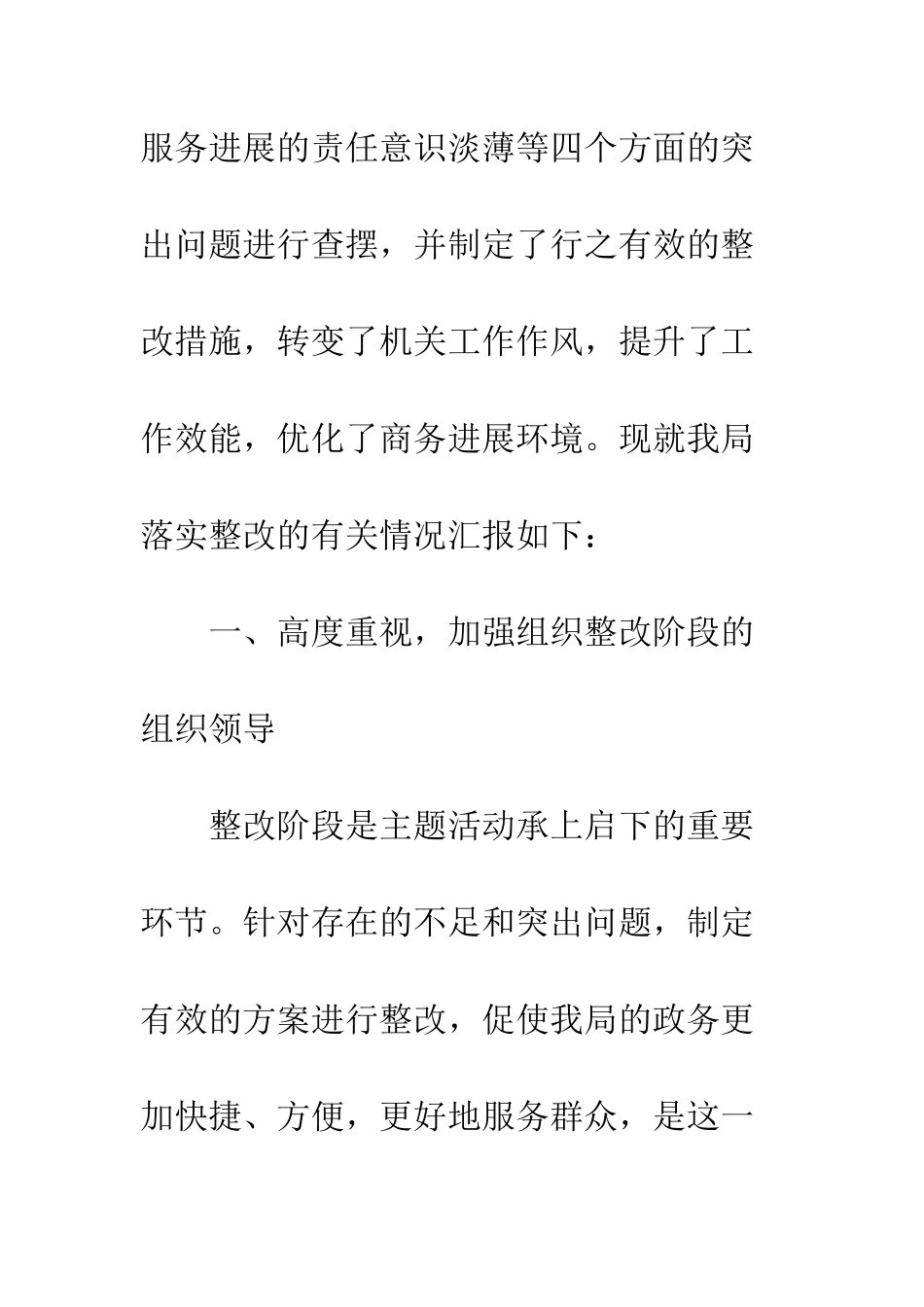 服务进展的责任意识淡薄等四个方面的突出问题进行查摆，并制定了行之有效的整改措施，转变了机关工作作风，提升了工作效能，优化了商务进展环境。现就我局落实整改的有关情况汇报如下：

一、高度重视，加强组织整改阶段的组织领导

整改阶段是主题活动承上启下的重要环节。针对存在的不足和突出问题，制定有效的方案进行整改，促使我局的政务更加快捷、方便，更好地服务群众，是这一